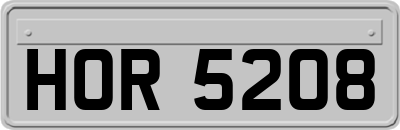 HOR 5208